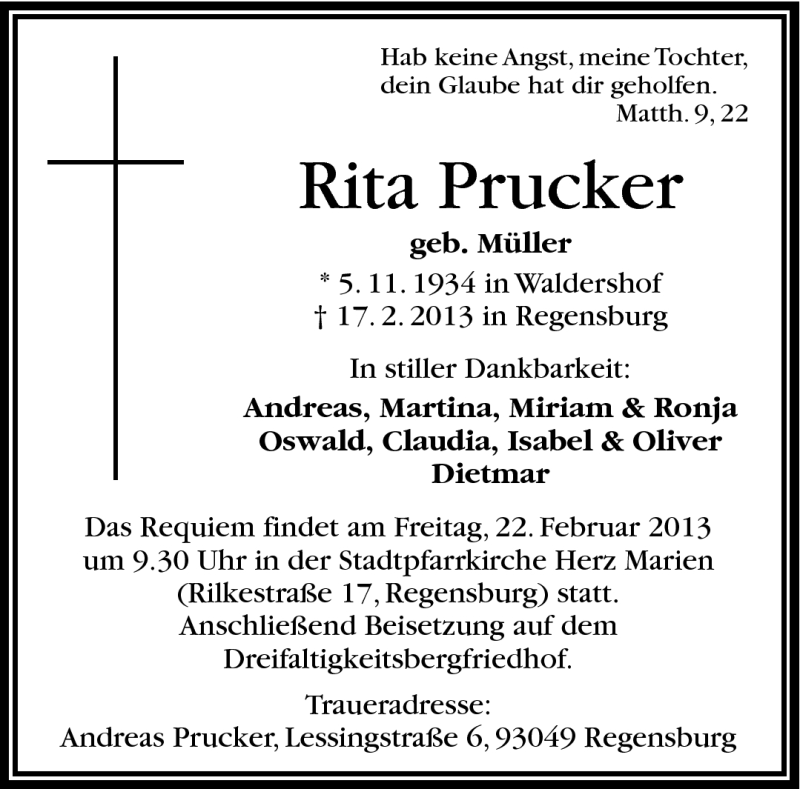 Hab keine Angst, meine Tochter,
dein Glaube hat dir geholfen.
Matth. 9, 22

Rita Prucker

geb. Müller
* 5. 11. 1934 in Waldershof
† 17. 2. 2013 in Regensburg

In stiller Dankbarkeit:
Andreas, Martina, Miriam & Ronja
Oswald, Claudia, Isabel & Oliver
Dietmar

Das Requiem findet am Freitag, 22. Februar 2013
um 9.30 Uhr in der Stadtpfarrkirche Herz Marien
(Rilkestraße 17, Regensburg) statt.
Anschließend Beisetzung auf dem
Dreifaltigkeitsbergfriedhof.

Traueradresse:
Andreas Prucker, Lessingstraße 6, 93049 Regensburg